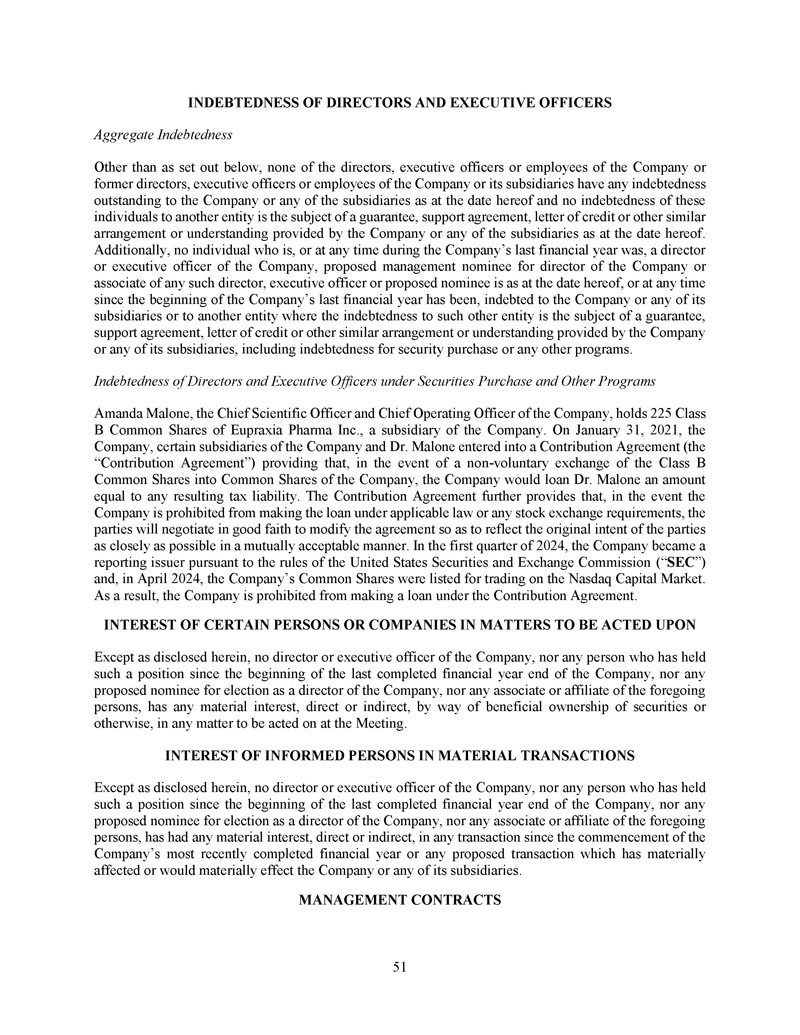 INDEBTEDNESS OF DIRECTORS AND EXECUTIVE OFFICERS

Aggregate Indebtedness

Other than as set out below, none of the directors, executive officers or employees of the Company or former directors, executive officers or employees of the Company or its subsidiaries have any indebtedness outstanding to the Company or any of the subsidiaries as at the date hereof and no indebtedness of these individuals to another entity is the subject of a guarantee, support agreement, letter of credit or other similar arrangement or understanding provided by the Company or any of the subsidiaries as at the date hereof. Additionally, no individual who is, or at any time during the Company's last financial year was, a director or executive officer of the Company, proposed management nominee for director of the Company or associate of any such director, executive officer or proposed nominee is as at the date hereof, or at any time since the beginning of the Company's last financial year has been, indebted to the Company or any of its subsidiaries or to another entity where the indebtedness to such other entity is the subject of a guarantee, support agreement, letter of credit or other similar arrangement or understanding provided by the Company or any of its subsidiaries, including indebtedness for security purchase or any other programs.

Indebtedness of Directors and Executive Officers under Securities Purchase and Other Programs

Amanda Malone, the Chief Scientific Officer and Chief Operating Officer of the Company, holds 225 Class B Common Shares of Eupraxia Pharma Inc., a subsidiary of the Company. On January 31, 2021, the Company, certain subsidiaries of the Company and Dr. Malone entered into a Contribution Agreement (the "Contribution Agreement") providing that, in the event of a non-voluntary exchange of the Class B Common Shares into Common Shares of the Company, the Company would loan Dr. Malone an amount equal to any resulting tax liability. The Contribution Agreement further provides that, in the event the Company is prohibited from making the loan under applicable law or any stock exchange requirements, the parties will negotiate in good faith to modify the agreement so as to reflect the original intent of the parties as closely as possible in a mutually acceptable manner. In the first quarter of 2024, the Company became a reporting issuer pursuant to the rules of the United States Securities and Exchange Commission ("SEC") and, in April 2024, the Company's Common Shares were listed for trading on the Nasdaq Capital Market. As a result, the Company is prohibited from making a loan under the Contribution Agreement.

INTEREST OF CERTAIN PERSONS OR COMPANIES IN MATTERS TO BE ACTED UPON

Except as disclosed herein, no director or executive officer of the Company, nor any person who has held such a position since the beginning of the last completed financial year end of the Company, nor any proposed nominee for election as a director of the Company, nor any associate or affiliate of the foregoing persons, has any material interest, direct or indirect, by way of beneficial ownership of securities or otherwise, in any matter to be acted on at the Meeting.

INTEREST OF INFORMED PERSONS IN MATERIAL TRANSACTIONS

Except as disclosed herein, no director or executive officer of the Company, nor any person who has held such a position since the beginning of the last completed financial year end of the Company, nor any proposed nominee for election as a director of the Company, nor any associate or affiliate of the foregoing persons, has had any material interest, direct or indirect, in any transaction since the commencement of the Company's most recently completed financial year or any proposed transaction which has materially affected or would materially effect the Company or any of its subsidiaries.

MANAGEMENT CONTRACTS

51